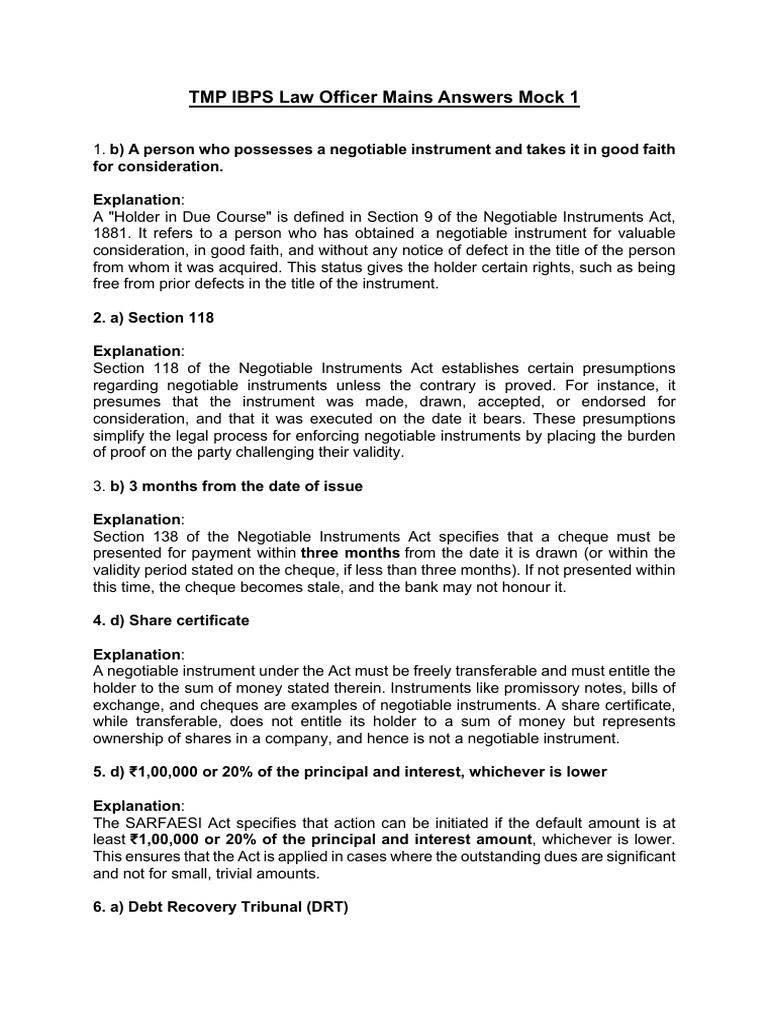 TMP IBPS Law Officer Mains Answers Mock 1

1. b) A person who possesses a negotiable instrument and takes it in good faith for consideration.

Explanation:
A "Holder in Due Course" is defined in Section 9 of the Negotiable Instruments Act, 1881. It refers to a person who has obtained a negotiable instrument for valuable consideration, in good faith, and without any notice of defect in the title of the person from whom it was acquired. This status gives the holder certain rights, such as being free from prior defects in the title of the instrument.

2. a) Section 118

Explanation:
Section 118 of the Negotiable Instruments Act establishes certain presumptions regarding negotiable instruments unless the contrary is proved. For instance, it presumes that the instrument was made, drawn, accepted, or endorsed for consideration, and that it was executed on the date it bears. These presumptions simplify the legal process for enforcing negotiable instruments by placing the burden of proof on the party challenging their validity.

3. b) 3 months from the date of issue

Explanation:
Section 138 of the Negotiable Instruments Act specifies that a cheque must be presented for payment within three months from the date it is drawn (or within the validity period stated on the cheque, if less than three months). If not presented within this time, the cheque becomes stale, and the bank may not honour it.

4. d) Share certificate

Explanation:
A negotiable instrument under the Act must be freely transferable and must entitle the holder to the sum of money stated therein. Instruments like promissory notes, bills of exchange, and cheques are examples of negotiable instruments. A share certificate, while transferable, does not entitle its holder to a sum of money but represents ownership of shares in a company, and hence is not a negotiable instrument.

5. d) ₹1,00,000 or 20% of the principal and interest, whichever is lower

Explanation:
The SARFAESI Act specifies that action can be initiated if the default amount is at least ₹1,00,000 or 20% of the principal and interest amount, whichever is lower. This ensures that the Act is applied in cases where the outstanding dues are significant and not for small, trivial amounts.

6. a) Debt Recovery Tribunal (DRT)